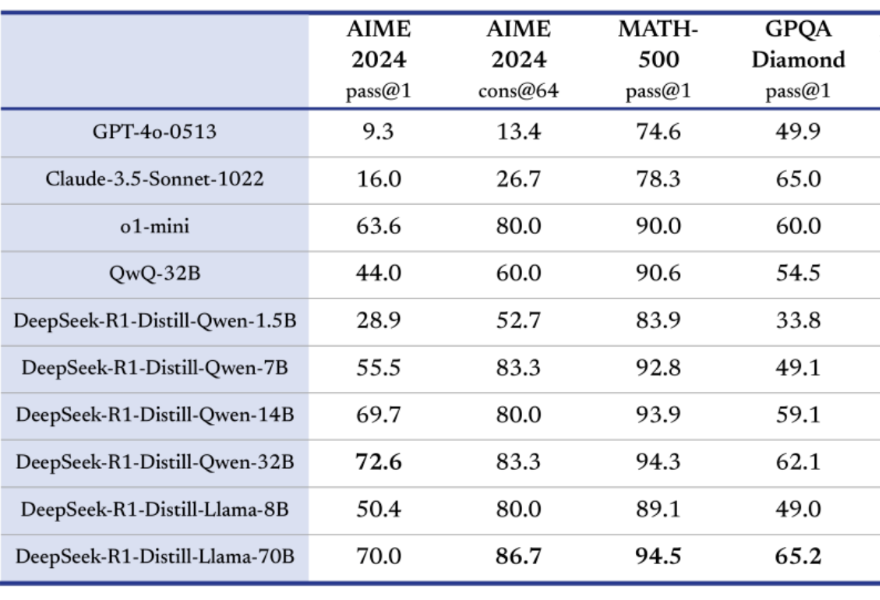 |  | AIME 2024 pass@1 | AIME 2024 cons@64 | MATH-500 pass@1 | GPQA Diamond pass@1 |
|---|---|---|---|---|
| GPT-4o-0513 | 9.3 | 13.4 | 74.6 | 49.9 |
| Claude-3.5-Sonnet-1022 | 16.0 | 26.7 | 78.3 | 65.0 |
| o1-mini | 63.6 | 80.0 | 90.0 | 60.0 |
| QwQ-32B | 44.0 | 60.0 | 90.6 | 54.5 |
| DeepSeek-R1-Distill-Qwen-1.5B | 28.9 | 52.7 | 83.9 | 33.8 |
| DeepSeek-R1-Distill-Qwen-7B | 55.5 | 83.3 | 92.8 | 49.1 |
| DeepSeek-R1-Distill-Qwen-14B | 69.7 | 80.0 | 93.9 | 59.1 |
| DeepSeek-R1-Distill-Qwen-32B | 72.6 | 83.3 | 94.3 | 62.1 |
| DeepSeek-R1-Distill-Llama-8B | 50.4 | 80.0 | 89.1 | 49.0 |
| DeepSeek-R1-Distill-Llama-70B | 70.0 | 86.7 | 94.5 | 65.2 |